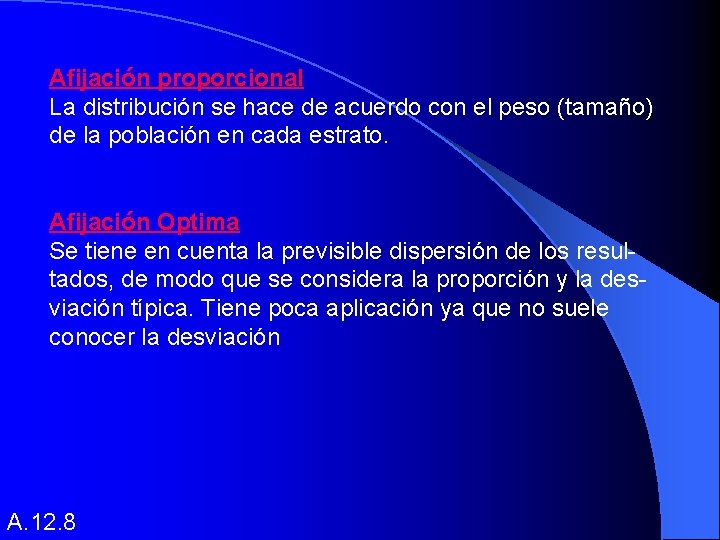 Afijación proporcional
La distribución se hace de acuerdo con el peso (tamaño) de la población en cada estrato.

Afijación Optima
Se tiene en cuenta la previsible dispersión de los resultados, de modo que se considera la proporción y la desviación típica. Tiene poca aplicación ya que no suele conocer la desviación

A.12.8